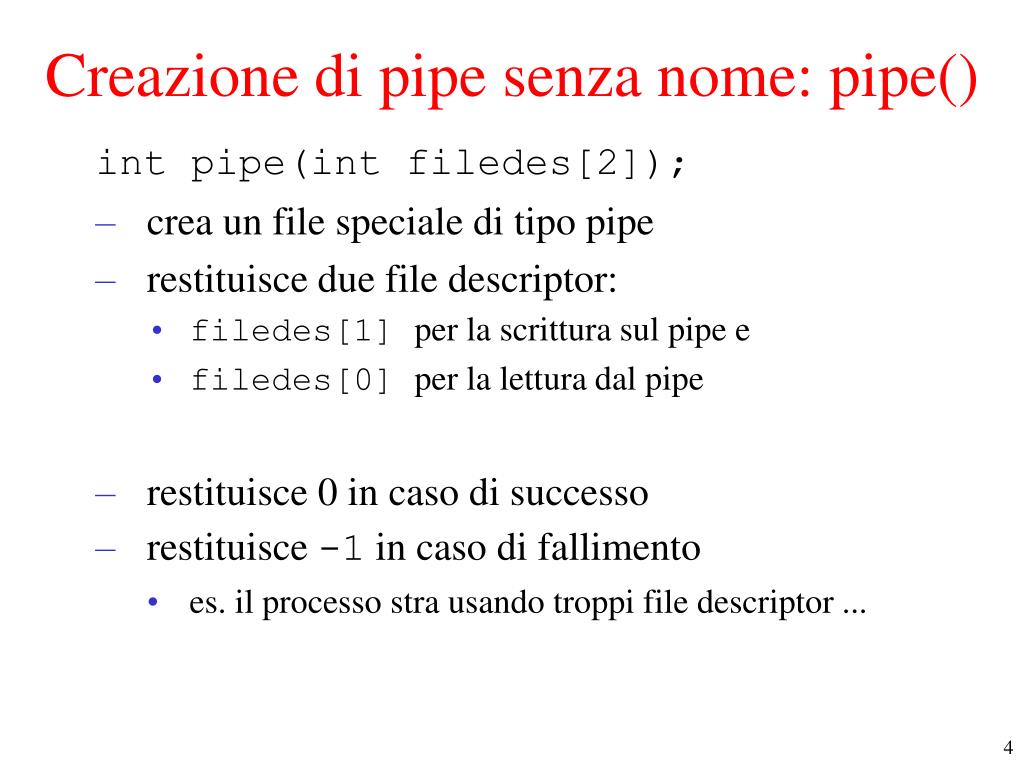 Creazione di pipe senza nome: pipe()

int pipe(int filedes[2]);

– crea un file speciale di tipo pipe
– restituisce due file descriptor:
  • filedes[1] per la scrittura sul pipe e
  • filedes[0] per la lettura dal pipe

– restituisce 0 in caso di successo
– restituisce -1 in caso di fallimento
  • es. il processo stra usando troppi file descriptor ...

4